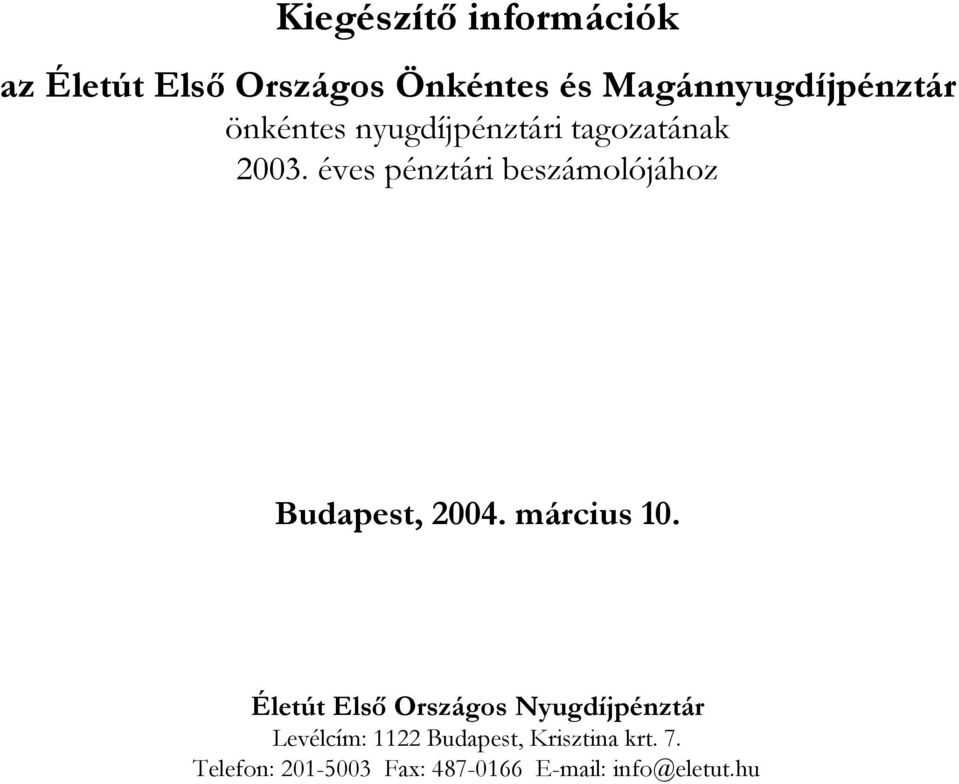 Kiegészítő információk

az Életút Első Országos Önkéntes és Magánnyugdíjpénztár
önkéntes nyugdíjpénztári tagozatának
2003. éves pénztári beszámolójához

Budapest, 2004. március 10.

Életút Első Országos Nyugdíjpénztár
Levélcím: 1122 Budapest, Krisztina krt. 7.
Telefon: 201-5003 Fax: 487-0166 E-mail: info@eletut.hu